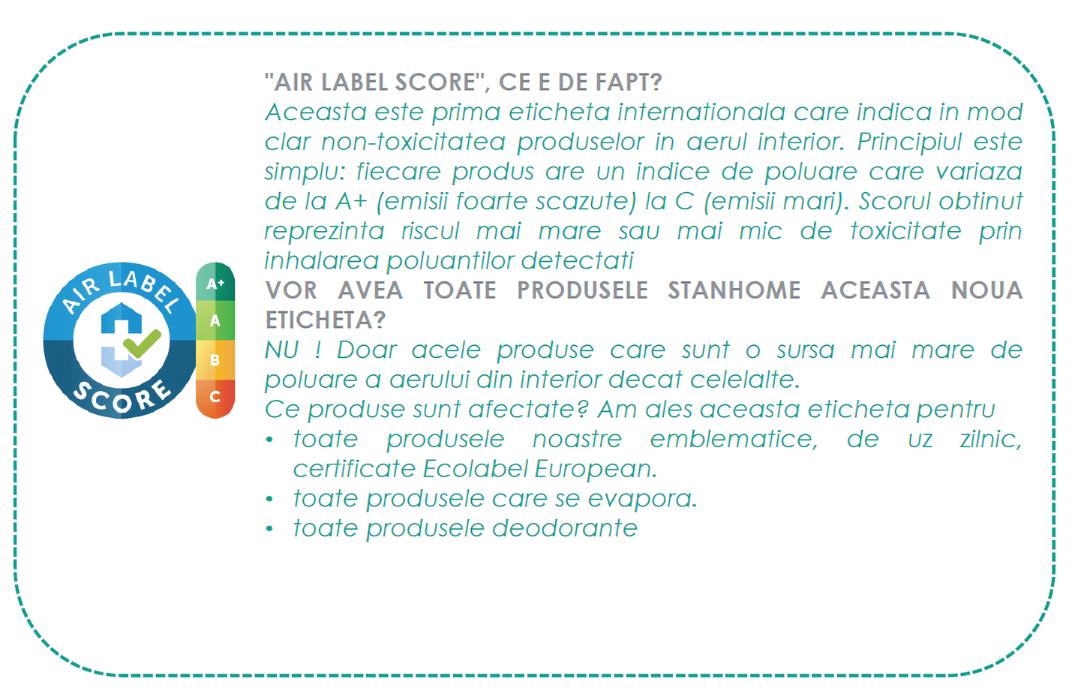 AIR LABEL
SCORE
A+
A
B
C

"AIR LABEL SCORE", CE E DE FAPT?
Aceasta este prima eticheta internationala care indica in mod clar non-toxicitatea produselor in aerul interior. Principiul este simplu: fiecare produs are un indice de poluare care variaza de la A+ (emisii foarte scazute) la C (emisii mari). Scorul obtinut reprezinta riscul mai mare sau mai mic de toxicitate prin inhalarea poluantilor detectati
VOR AVEA TOATE PRODUSELE STANHOME ACEASTA NOUA ETICHETA?
NU ! Doar acele produse care sunt o sursa mai mare de poluare a aerului din interior decat celelalte.
Ce produse sunt afectate? Am ales aceasta eticheta pentru
• toate produsele noastre emblematice, de uz zilnic, certificate Ecolabel European.
• toate produsele care se evapora.
• toate produsele deodorante